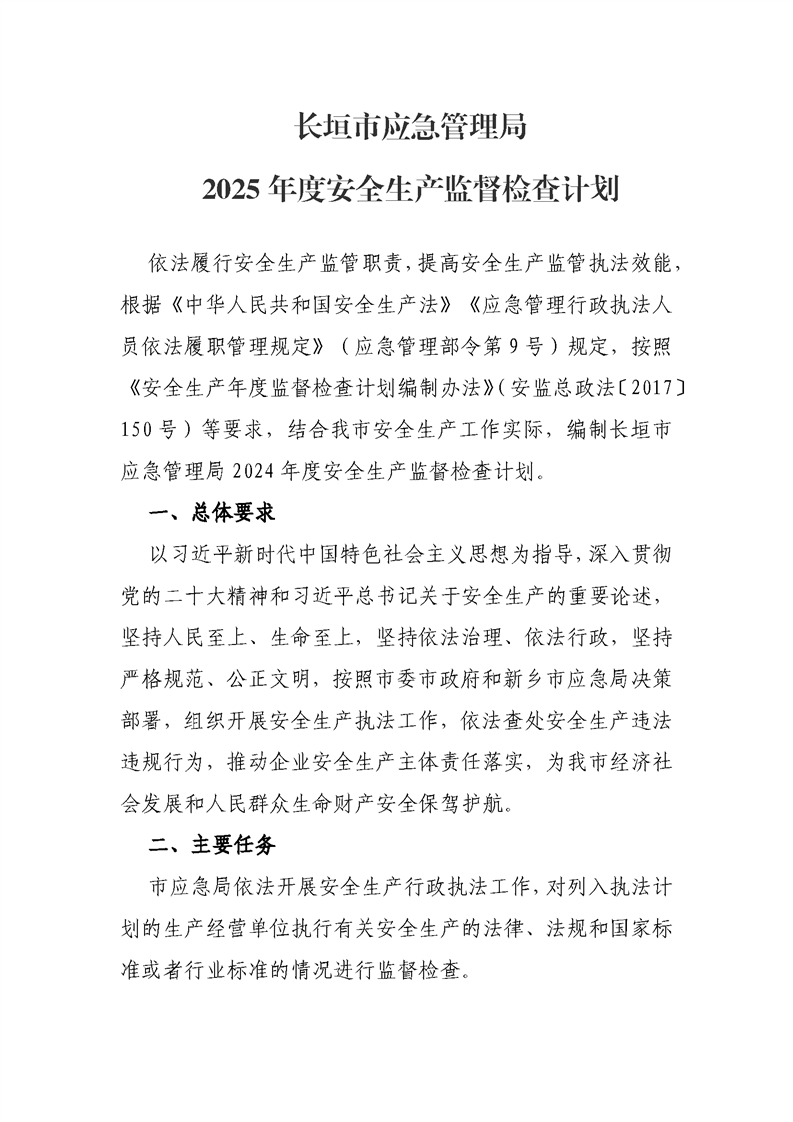 长垣市应急管理局
2025 年度安全生产监督检查计划

依法履行安全生产监管职责，提高安全生产监管执法效能，根据《中华人民共和国安全生产法》《应急管理行政执法人员依法履职管理规定》（应急管理部令第 9 号）规定，按照《安全生产年度监督检查计划编制办法》（安监总政法〔2017〕150 号）等要求，结合我市安全生产工作实际，编制长垣市应急管理局 2024 年度安全生产监督检查计划。

一、总体要求

以习近平新时代中国特色社会主义思想为指导，深入贯彻党的二十大精神和习近平总书记关于安全生产的重要论述，坚持人民至上、生命至上，坚持依法治理、依法行政，坚持严格规范、公正文明，按照市委市政府和新乡市应急局决策部署，组织开展安全生产执法工作，依法查处安全生产违法违规行为，推动企业安全生产主体责任落实，为我市经济社会发展和人民群众生命财产安全保驾护航。

二、主要任务

市应急局依法开展安全生产行政执法工作，对列入执法计划的生产经营单位执行有关安全生产的法律、法规和国家标准或者行业标准的情况进行监督检查。